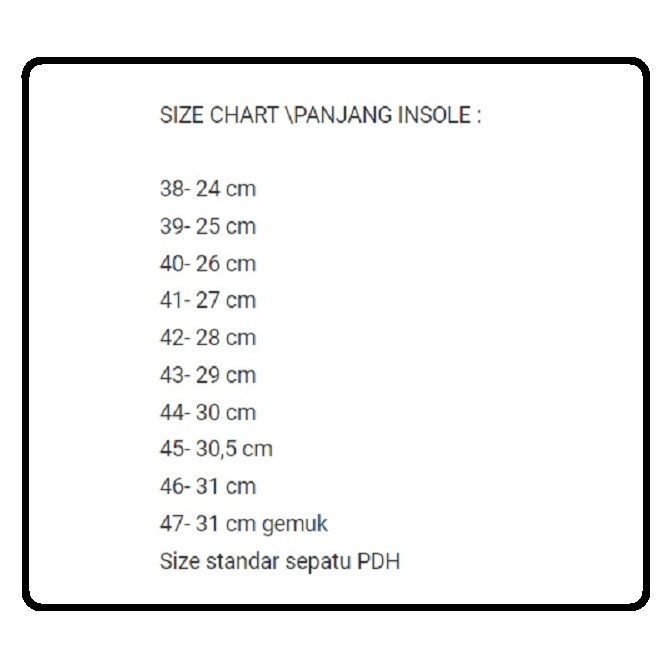 SIZE CHART \PANJANG INSOLE :

38- 24 cm
39- 25 cm
40- 26 cm
41- 27 cm
42- 28 cm
43- 29 cm
44- 30 cm
45- 30,5 cm
46- 31 cm
47- 31 cm gemuk
Size standar sepatu PDH